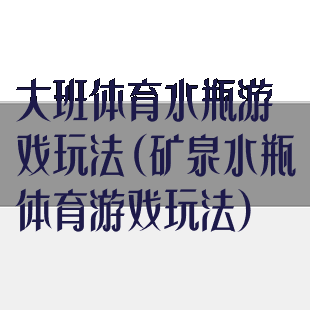 大班体育水瓶游戏玩法(矿泉水瓶体育游戏玩法)